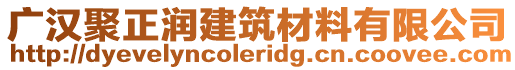 广汉聚正润建筑材料有限公司
http://dyevelyncoleridg.cn.coovee.com